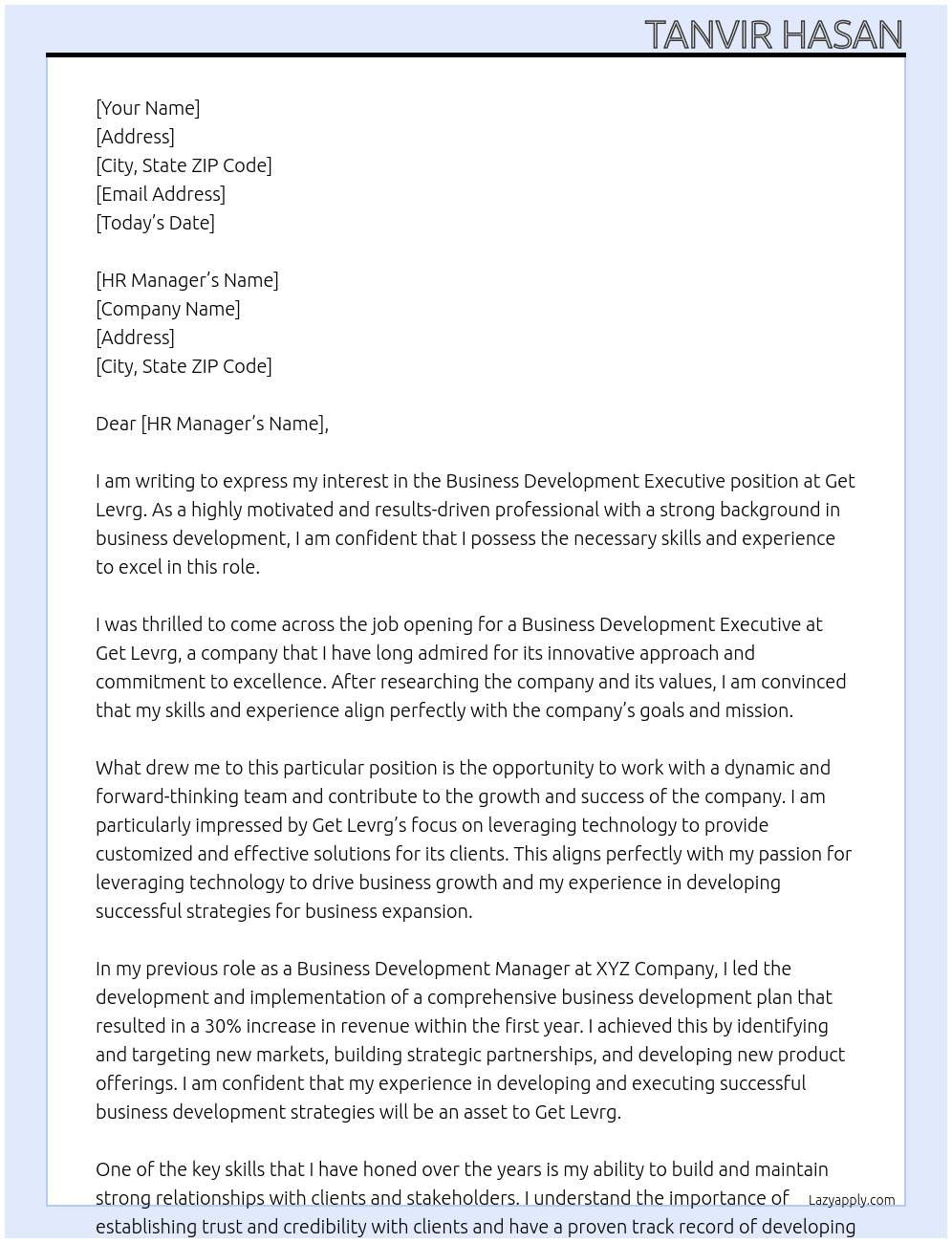 TANVIR HASAN

[Your Name]
[Address]
[City, State ZIP Code]
[Email Address]
[Today's Date]

[HR Manager's Name]
[Company Name]
[Address]
[City, State ZIP Code]

Dear [HR Manager's Name],

I am writing to express my interest in the Business Development Executive position at Get Levrg. As a highly motivated and results-driven professional with a strong background in business development, I am confident that I possess the necessary skills and experience to excel in this role.

I was thrilled to come across the job opening for a Business Development Executive at Get Levrg, a company that I have long admired for its innovative approach and commitment to excellence. After researching the company and its values, I am convinced that my skills and experience align perfectly with the company's goals and mission.

What drew me to this particular position is the opportunity to work with a dynamic and forward-thinking team and contribute to the growth and success of the company. I am particularly impressed by Get Levrg's focus on leveraging technology to provide customized and effective solutions for its clients. This aligns perfectly with my passion for leveraging technology to drive business growth and my experience in developing successful strategies for business expansion.

In my previous role as a Business Development Manager at XYZ Company, I led the development and implementation of a comprehensive business development plan that resulted in a 30% increase in revenue within the first year. I achieved this by identifying and targeting new markets, building strategic partnerships, and developing new product offerings. I am confident that my experience in developing and executing successful business development strategies will be an asset to Get Levrg.

One of the key skills that I have honed over the years is my ability to build and maintain strong relationships with clients and stakeholders. I understand the importance of establishing trust and credibility with clients and have a proven track record of developing

Lazyapply.com